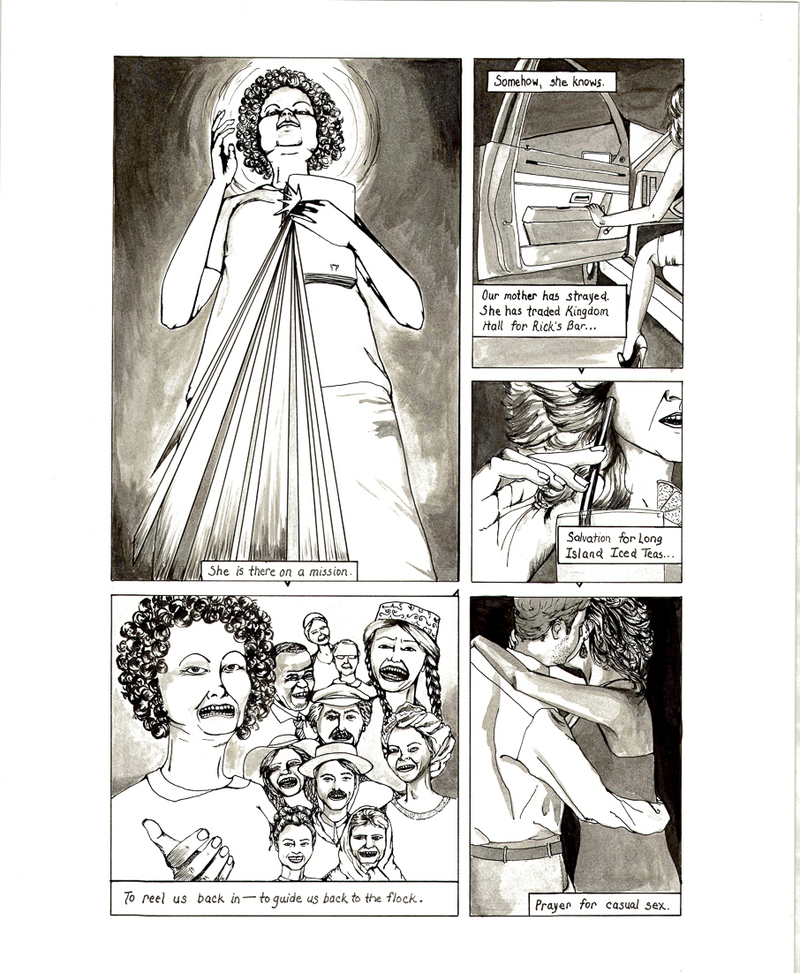 She is there on a mission.

Somehow, she knows.

Our mother has strayed. She has traded Kingdom Hall for Rick's Bar...

Salvation for Long Island Iced Teas...

To reel us back in — to guide us back to the flock.

Prayer for casual sex.